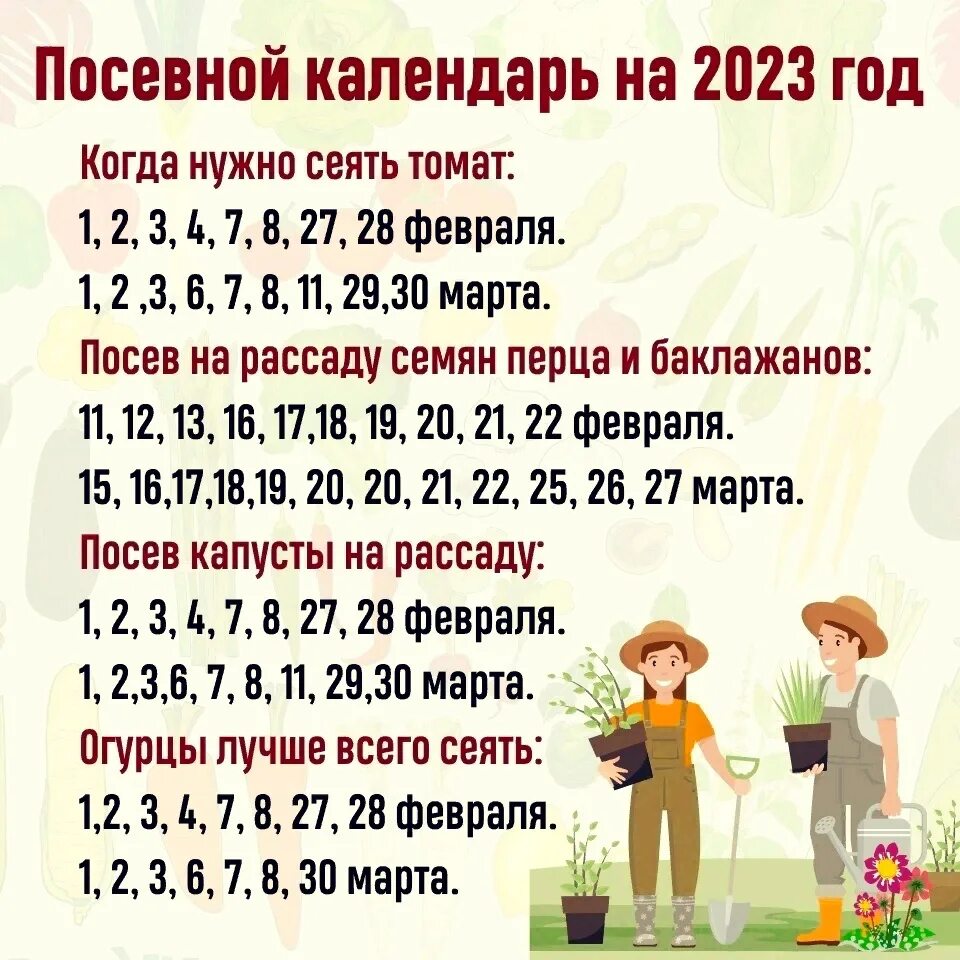 Посевной календарь на 2023 год

Когда нужно сеять томат:
1, 2, 3, 4, 7, 8, 27, 28 февраля.
1, 2 ,3, 6, 7, 8, 11, 29,30 марта.

Посев на рассаду семян перца и баклажанов:
11, 12, 13, 16, 17,18, 19, 20, 21, 22 февраля.
15, 16,17,18,19, 20, 20, 21, 22, 25, 26, 27 марта.

Посев капусты на рассаду:
1, 2, 3, 4, 7, 8, 27, 28 февраля.
1, 2,3,6, 7, 8, 11, 29,30 марта.

Огурцы лучше всего сеять:
1,2, 3, 4, 7, 8, 27, 28 февраля.
1, 2, 3, 6, 7, 8, 30 марта.